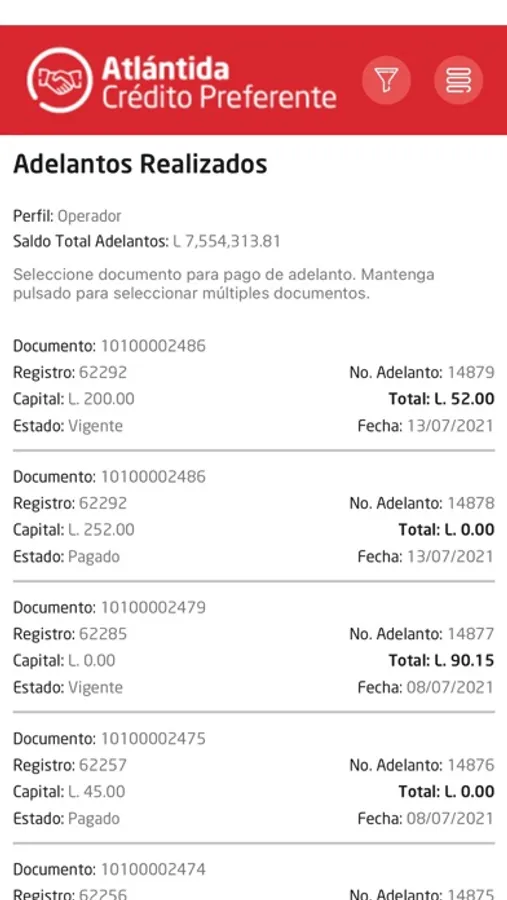 Atlántida
Crédito Preferente

Adelantos Realizados

Perfil: Operador
Saldo Total Adelantos: L 7,554,313.81

Seleccione documento para pago de adelanto. Mantenga pulsado para seleccionar múltiples documentos.

Documento: 10100002486
Registro: 62292
No. Adelanto: 14879
Capital: L. 200.00
Total: L. 52.00
Estado: Vigente
Fecha: 13/07/2021

Documento: 10100002486
Registro: 62292
No. Adelanto: 14878
Capital: L. 252.00
Total: L. 0.00
Estado: Pagado
Fecha: 13/07/2021

Documento: 10100002479
Registro: 62285
No. Adelanto: 14877
Capital: L. 0.00
Total: L. 90.15
Estado: Vigente
Fecha: 08/07/2021

Documento: 10100002475
Registro: 62257
No. Adelanto: 14876
Capital: L. 45.00
Total: L. 0.00
Estado: Pagado
Fecha: 08/07/2021

Documento: 10100002474
Registro: 62256
No. Adelanto: 14875